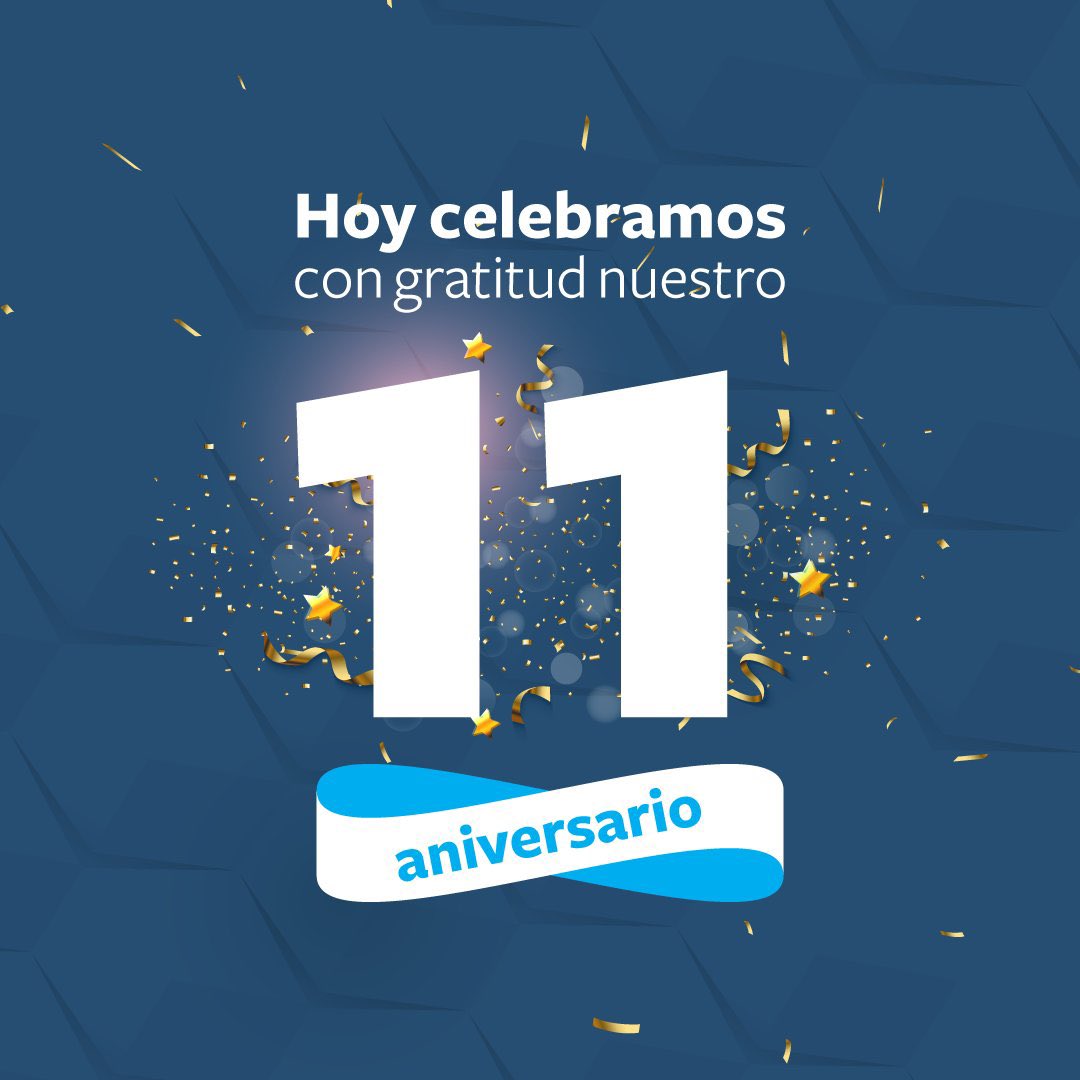 Hoy celebramos
con gratitud nuestro

11

aniversario